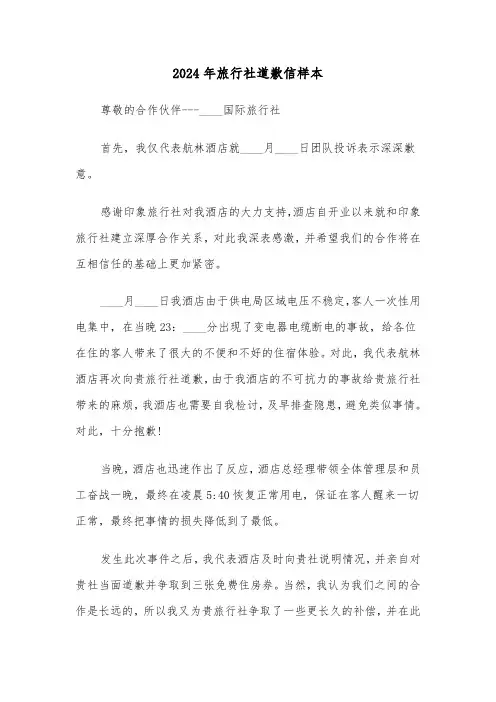 2024年旅行社道歉信样本

尊敬的合作伙伴---____国际旅行社

首先，我仅代表航林酒店就____月____日团队投诉表示深深歉意。

感谢印象旅行社对我酒店的大力支持,酒店自开业以来就和印象旅行社建立深厚合作关系，对此我深表感激，并希望我们的合作将在互相信任的基础上更加紧密。

____月____日我酒店由于供电局区域电压不稳定,客人一次性用电集中，在当晚23：____分出现了变电器电缆断电的事故，给各位在住的客人带来了很大的不便和不好的住宿体验。对此，我代表航林酒店再次向贵旅行社道歉，由于我酒店的不可抗力的事故给贵旅行社带来的麻烦，我酒店也需要自我检讨，及早排查隐患，避免类似事情。对此，十分抱歉!

当晚，酒店也迅速作出了反应，酒店总经理带领全体管理层和员工奋战一晚，最终在凌晨5:40恢复正常用电，保证在客人醒来一切正常，最终把事情的损失降低到了最低。

发生此次事件之后，我代表酒店及时向贵社说明情况，并亲自对贵社当面道歉并争取到三张免费住房券。当然，我认为我们之间的合作是长远的，所以我又为贵旅行社争取了一些更长久的补偿，并在此